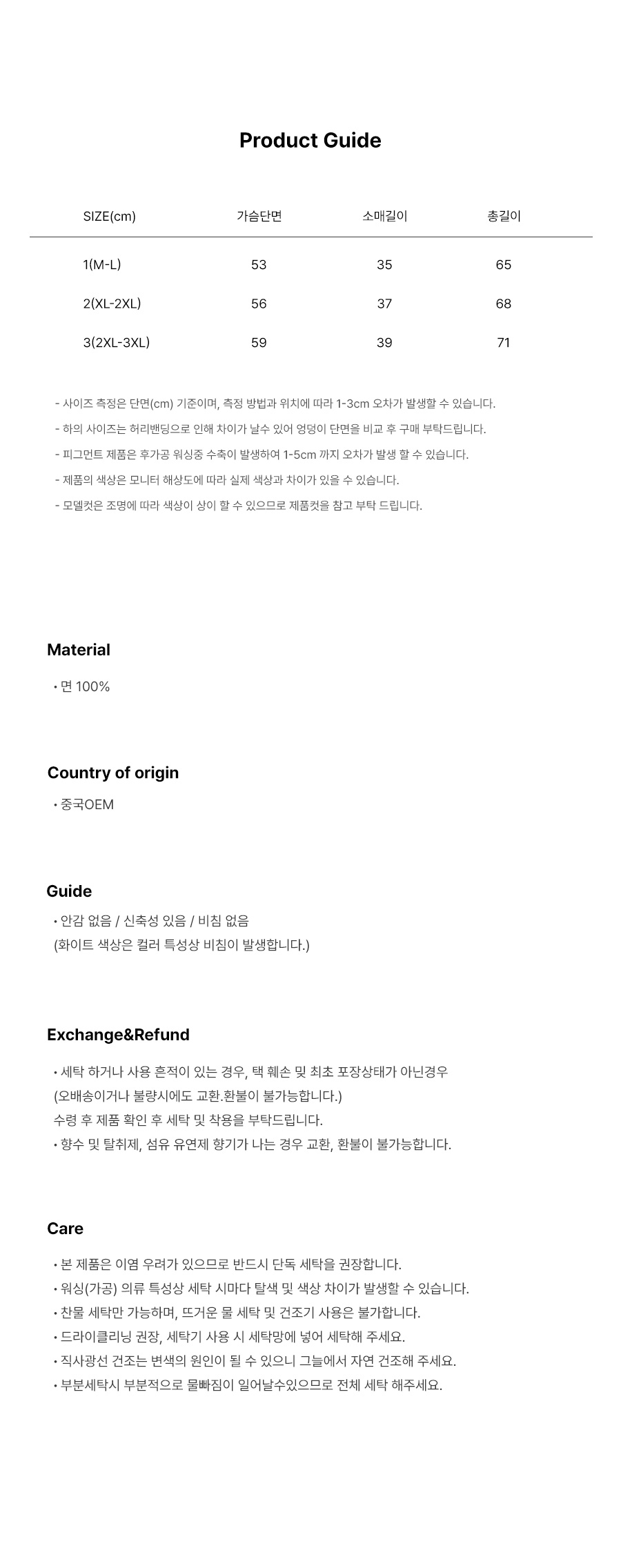 Product Guide

| SIZE(cm) | 가슴단면 | 소매길이 | 총길이 |
|---|---|---|---|
| 1(M-L) | 53 | 35 | 65 |
| 2(XL-2XL) | 56 | 37 | 68 |
| 3(2XL-3XL) | 59 | 39 | 71 |

- 사이즈 측정은 단면(cm) 기준이며, 측정 방법과 위치에 따라 1-3cm 오차가 발생할 수 있습니다.
- 하의 사이즈는 허리밴딩으로 인해 차이가 날수 있어 엉덩이 단면을 비교 후 구매 부탁드립니다.
- 피그먼트 제품은 후가공 워싱중 수축이 발생하여 1-5cm 까지 오차가 발생 할 수 있습니다.
- 제품의 색상은 모니터 해상도에 따라 실제 색상과 차이가 있을 수 있습니다.
- 모델컷은 조명에 따라 색상이 상이 할 수 있으므로 제품컷을 참고 부탁 드립니다.

Material

• 면 100%

Country of origin

• 중국OEM

Guide

• 안감 없음 / 신축성 있음 / 비침 없음
(화이트 색상은 컬러 특성상 비침이 발생합니다.)

Exchange&Refund

• 세탁 하거나 사용 흔적이 있는 경우, 택 훼손 및 최초 포장상태가 아닌경우
(오배송이거나 불량시에도 교환.환불이 불가능합니다.)
수령 후 제품 확인 후 세탁 및 착용을 부탁드립니다.
• 향수 및 탈취제, 섬유 유연제 향기가 나는 경우 교환, 환불이 불가능합니다.

Care

• 본 제품은 이염 우려가 있으므로 반드시 단독 세탁을 권장합니다.
• 워싱(가공) 의류 특성상 세탁 시마다 탈색 및 색상 차이가 발생할 수 있습니다.
• 찬물 세탁만 가능하며, 뜨거운 물 세탁 및 건조기 사용은 불가합니다.
• 드라이클리닝 권장, 세탁기 사용 시 세탁망에 넣어 세탁해 주세요.
• 직사광선 건조는 변색의 원인이 될 수 있으니 그늘에서 자연 건조해 주세요.
• 부분세탁시 부분적으로 물빠짐이 일어날수있으므로 전체 세탁 해주세요.